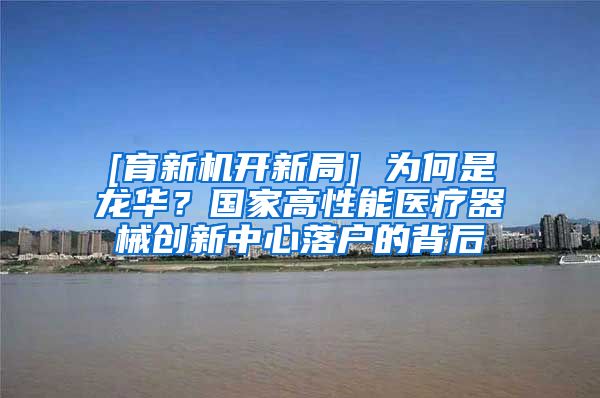 [育新机开新局] 为何是龙华？国家高性能医疗器械创新中心落户的背后